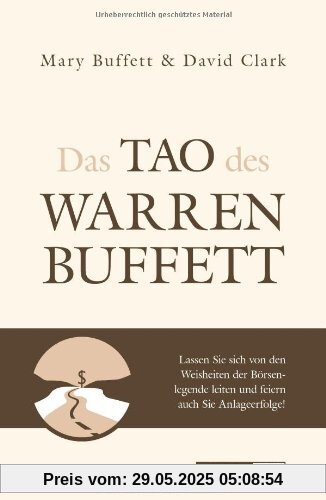 Urheberrechtlich geschütztes Material

Mary Buffett & David Clark

Das TAO des WARREN BUFFETT

$

Lassen Sie sich von den Weisheiten der Börsenlegende leiten und feiern auch Sie Anlageerfolge!

Preis vom: 29.05.2025 05:08:54